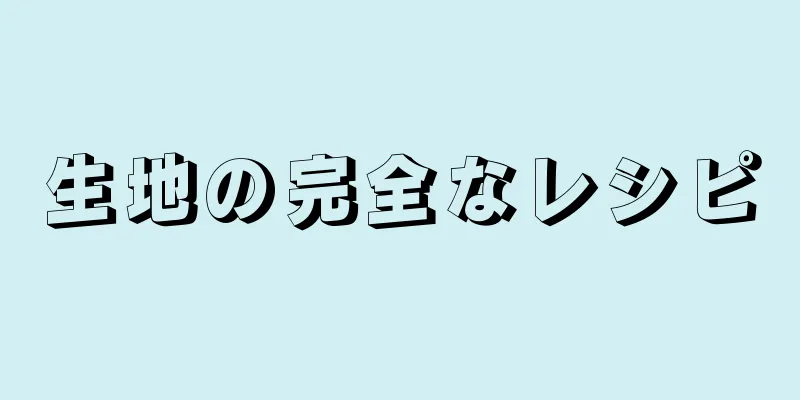 生地の完全なレシピ